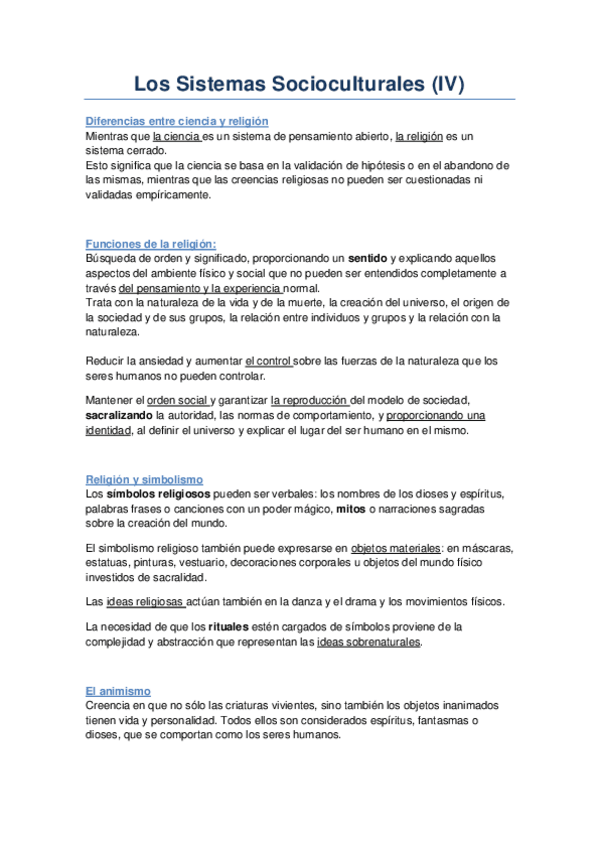 Los Sistemas Socioculturales (IV)

Diferencias entre ciencia y religión
Mientras que la ciencia es un sistema de pensamiento abierto, la religión es un sistema cerrado.
Esto significa que la ciencia se basa en la validación de hipótesis o en el abandono de las mismas, mientras que las creencias religiosas no pueden ser cuestionadas ni validadas empíricamente.

Funciones de la religión:
Búsqueda de orden y significado, proporcionando un sentido y explicando aquellos aspectos del ambiente físico y social que no pueden ser entendidos completamente a través del pensamiento y la experiencia normal.
Trata con la naturaleza de la vida y de la muerte, la creación del universo, el origen de la sociedad y de sus grupos, la relación entre individuos y grupos y la relación con la naturaleza.

Reducir la ansiedad y aumentar el control sobre las fuerzas de la naturaleza que los seres humanos no pueden controlar.

Mantener el orden social y garantizar la reproducción del modelo de sociedad, sacralizando la autoridad, las normas de comportamiento, y proporcionando una identidad, al definir el universo y explicar el lugar del ser humano en el mismo.

Religión y simbolismo
Los símbolos religiosos pueden ser verbales: los nombres de los dioses y espíritus, palabras frases o canciones con un poder mágico, mitos o narraciones sagradas sobre la creación del mundo.

El simbolismo religioso también puede expresarse en objetos materiales: en máscaras, estatuas, pinturas, vestuario, decoraciones corporales u objetos del mundo físico investidos de sacralidad.

Las ideas religiosas actúan también en la danza y el drama y los movimientos físicos.

La necesidad de que los rituales estén cargados de símbolos proviene de la complejidad y abstracción que representan las ideas sobrenaturales.

El animismo
Creencia en que no sólo las criaturas vivientes, sino también los objetos inanimados tienen vida y personalidad. Todos ellos son considerados espíritus, fantasmas o dioses, que se comportan como los seres humanos.